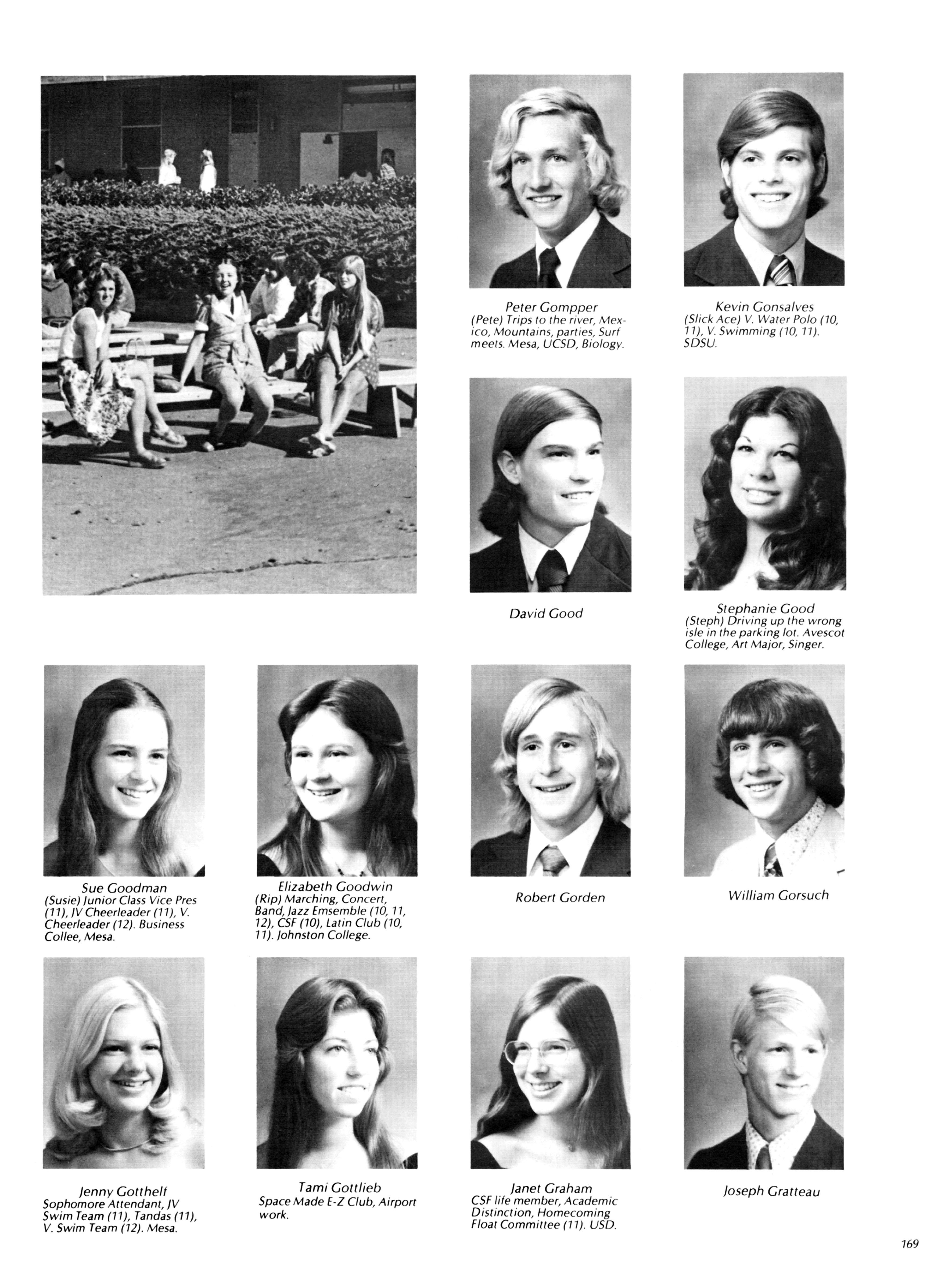 Peter Gompper
(Pete) Trips to the river, Mexico, Mountains, parties, Surf meets. Mesa, UCSD, Biology.

Kevin Gonsalves
(Slick Ace) V. Water Polo (10, 11), V. Swimming (10, 11). SDSU.

David Good

Stephanie Good
(Steph) Driving up the wrong isle in the parking lot. Avescot College, Art Major, Singer.

Sue Goodman
(Susie) Junior Class Vice Pres (11), JV Cheerleader (11), V. Cheerleader (12). Business Collee, Mesa.

Elizabeth Goodwin
(Rip) Marching, Concert, Band, Jazz Emsemble (10, 11, 12), CSF (10), Latin Club (10, 11). Johnston College.

Robert Gorden

William Gorsuch

Jenny Gotthelf
Sophomore Attendant, JV Swim Team (11), Tandas (11), V. Swim Team (12). Mesa.

Tami Gottlieb
Space Made E-Z Club, Airport work.

Janet Graham
CSF life member, Academic Distinction, Homecoming Float Committee (11). USD.

Joseph Gratteau

169